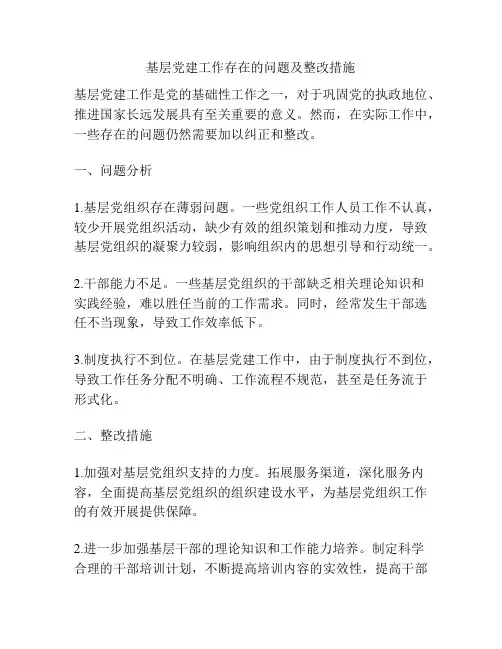 基层党建工作存在的问题及整改措施

基层党建工作是党的基础性工作之一，对于巩固党的执政地位、推进国家长远发展具有至关重要的意义。然而，在实际工作中，一些存在的问题仍然需要加以纠正和整改。

一、问题分析

1.基层党组织存在薄弱问题。一些党组织工作人员工作不认真，较少开展党组织活动，缺少有效的组织策划和推动力度，导致基层党组织的凝聚力较弱，影响组织内的思想引导和行动统一。

2.干部能力不足。一些基层党组织的干部缺乏相关理论知识和实践经验，难以胜任当前的工作需求。同时，经常发生干部选任不当现象，导致工作效率低下。

3.制度执行不到位。在基层党建工作中，由于制度执行不到位，导致工作任务分配不明确、工作流程不规范，甚至是任务流于形式化。

二、整改措施

1.加强对基层党组织支持的力度。拓展服务渠道，深化服务内容，全面提高基层党组织的组织建设水平，为基层党组织工作的有效开展提供保障。

2.进一步加强基层干部的理论知识和工作能力培养。制定科学合理的干部培训计划，不断提高培训内容的实效性，提高干部